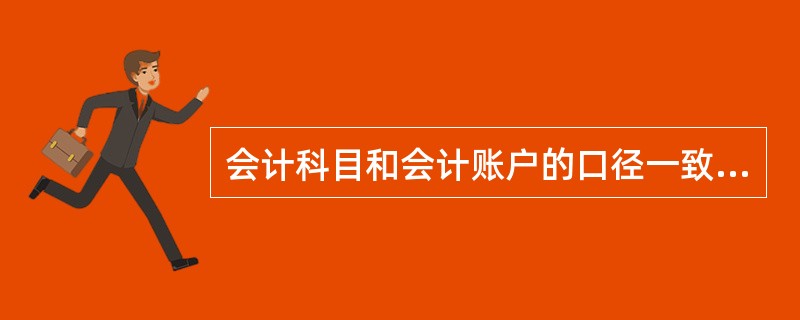 会计科目和会计账户的口径一致...